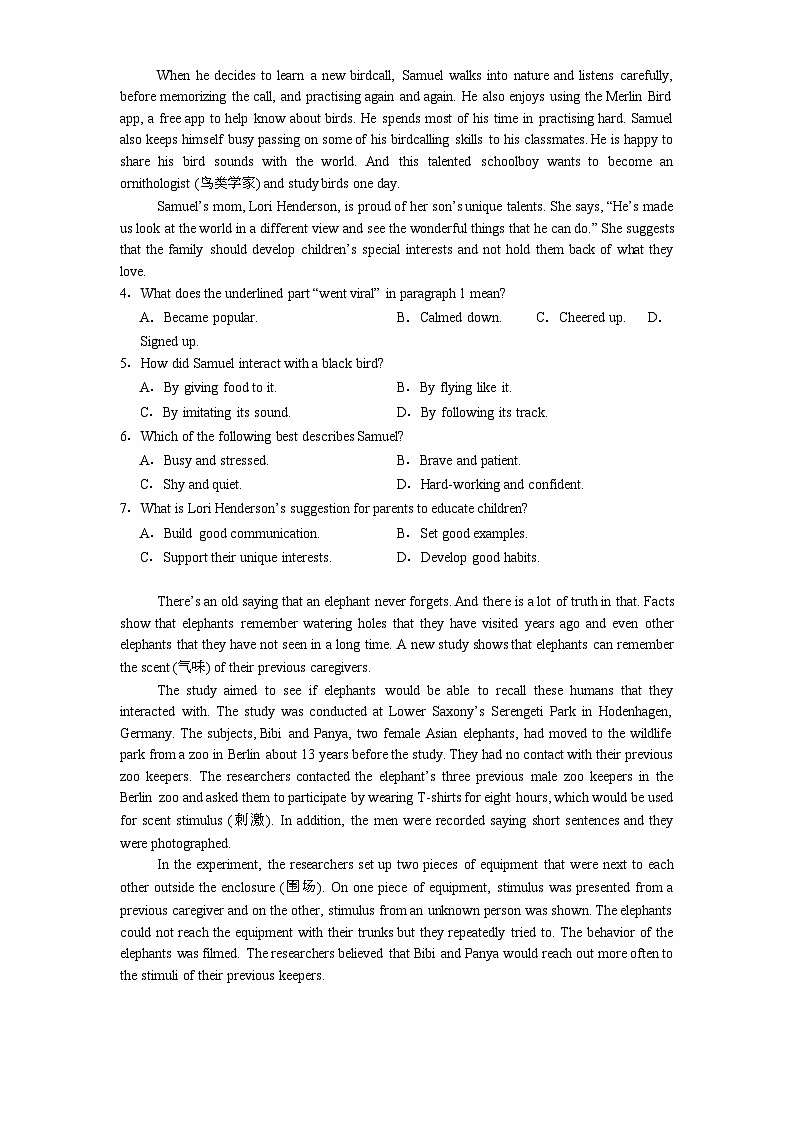 When he decides to learn a new birdcall, Samuel walks into nature and listens carefully, before memorizing the call, and practising again and again. He also enjoys using the Merlin Bird app, a free app to help know about birds. He spends most of his time in practising hard. Samuel also keeps himself busy passing on some of his birdcalling skills to his classmates. He is happy to share his bird sounds with the world. And this talented schoolboy wants to become an ornithologist (鸟类学家) and study birds one day.

Samuel's mom, Lori Henderson, is proud of her son's unique talents. She says, "He's made us look at the world in a different view and see the wonderful things that he can do." She suggests that the family should develop children's special interests and not hold them back of what they love.

4. What does the underlined part "went viral" in paragraph 1 mean?
A. Became popular. B. Calmed down. C. Cheered up. D. Signed up.

5. How did Samuel interact with a black bird?
A. By giving food to it. B. By flying like it.
C. By imitating its sound. D. By following its track.

6. Which of the following best describes Samuel?
A. Busy and stressed. B. Brave and patient.
C. Shy and quiet. D. Hard-working and confident.

7. What is Lori Henderson's suggestion for parents to educate children?
A. Build good communication. B. Set good examples.
C. Support their unique interests. D. Develop good habits.

There's an old saying that an elephant never forgets. And there is a lot of truth in that. Facts show that elephants remember watering holes that they have visited years ago and even other elephants that they have not seen in a long time. A new study shows that elephants can remember the scent (气味) of their previous caregivers.

The study aimed to see if elephants would be able to recall these humans that they interacted with. The study was conducted at Lower Saxony's Serengeti Park in Hodenhagen, Germany. The subjects, Bibi and Panya, two female Asian elephants, had moved to the wildlife park from a zoo in Berlin about 13 years before the study. They had no contact with their previous zoo keepers. The researchers contacted the elephant's three previous male zoo keepers in the Berlin zoo and asked them to participate by wearing T-shirts for eight hours, which would be used for scent stimulus (刺激). In addition, the men were recorded saying short sentences and they were photographed.

In the experiment, the researchers set up two pieces of equipment that were next to each other outside the enclosure (围场). On one piece of equipment, stimulus was presented from a previous caregiver and on the other, stimulus from an unknown person was shown. The elephants could not reach the equipment with their trunks but they repeatedly tried to. The behavior of the elephants was filmed. The researchers believed that Bibi and Panya would reach out more often to the stimuli of their previous keepers.